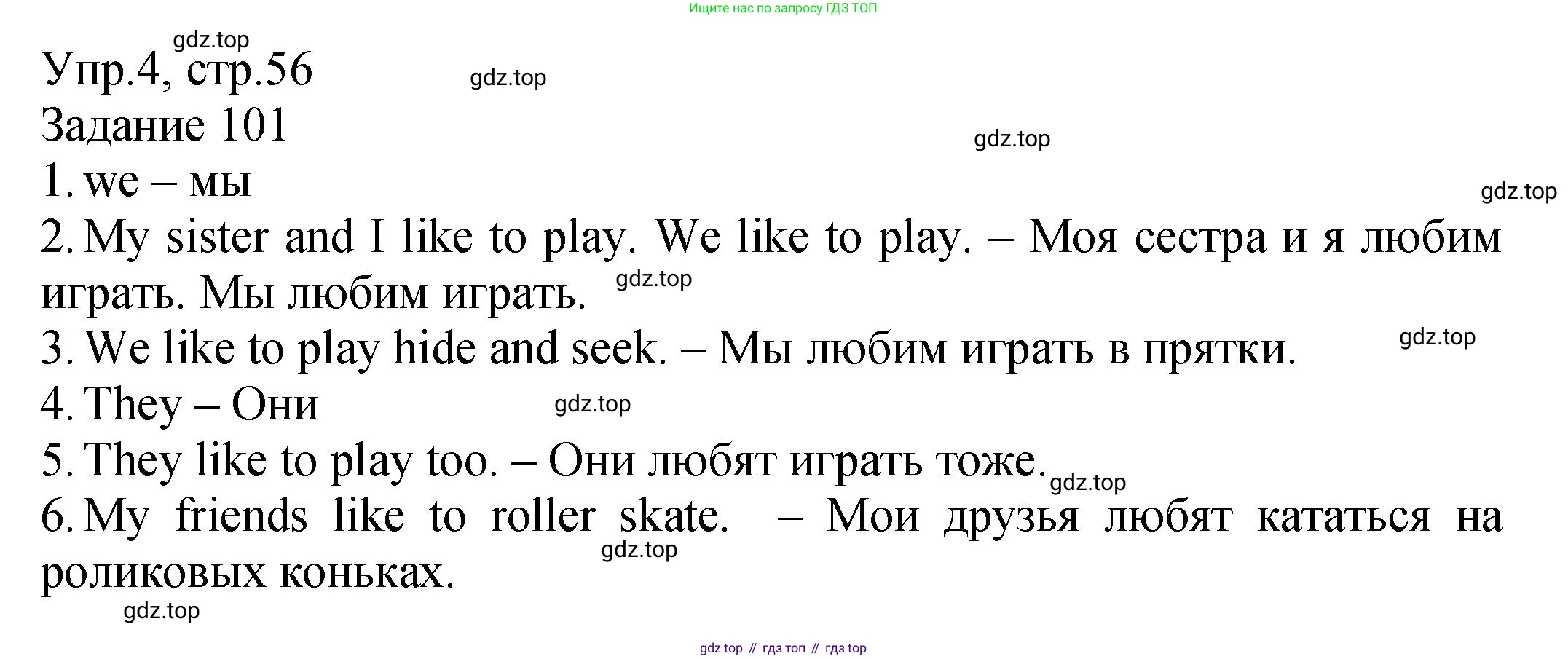 Ищите нас по запросу ГДЗ ТОП

gdz.top

Упр.4, стр.56

gdz.top

Задание 101

gdz.top

1. we – мы

gdz.top

2. My sister and I like to play. We like to play. – Моя сестра и я любим играть. Мы любим играть.

gdz.top

3. We like to play hide and seek. – Мы любим играть в прятки.

gdz.top

4. They – Они

gdz.top

5. They like to play too. – Они любят играть тоже.

gdz.top

6. My friends like to roller skate. – Мои друзья любят кататься на роликовых коньках.

gdz.top

gdz.top

gdz top // гдз топ // гдз top